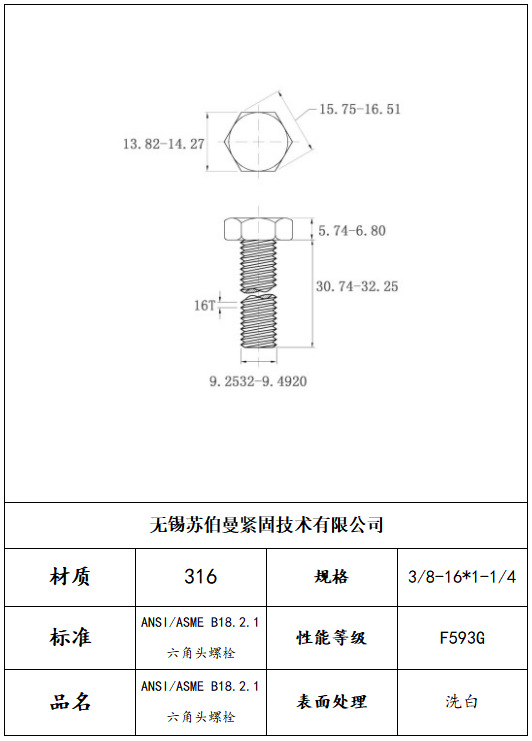 15.75-16.51

13.82-14.27

5.74-6.80

30.74-32.25

16T

9.2532-9.4920

无锡苏伯曼紧固技术有限公司

| 材质 | 316 | 规格 | 3/8-16*1-1/4 |
|---|---|---|---|
| 标准 | ANSI/ASME B18.2.1 六角头螺栓 | 性能等级 | F593G |
| 品名 | ANSI/ASME B18.2.1 六角头螺栓 | 表面处理 | 洗白 |